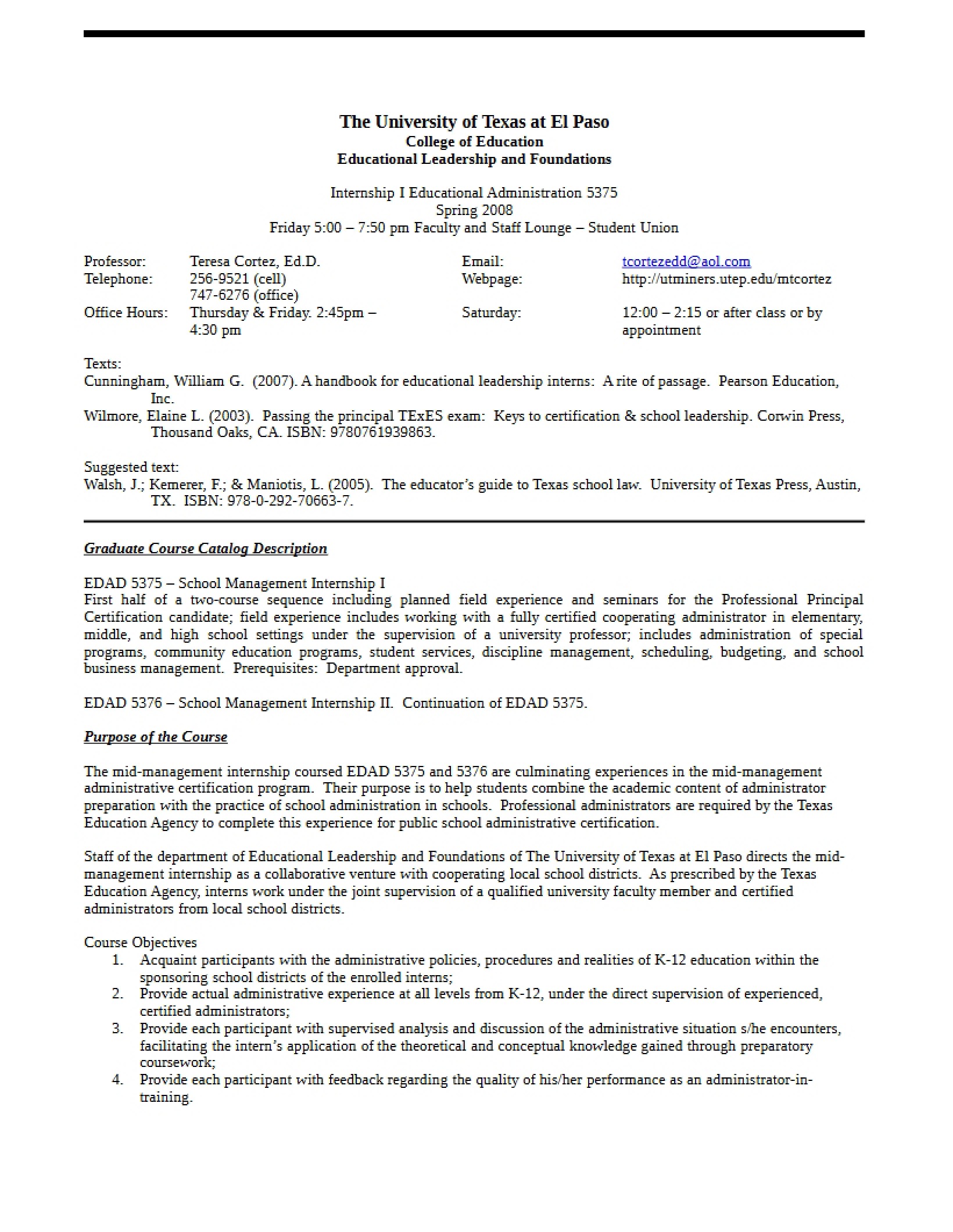 The University of Texas at El Paso
College of Education
Educational Leadership and Foundations

Internship I Educational Administration 5375
Spring 2008
Friday 5:00 – 7:50 pm Faculty and Staff Lounge – Student Union

Professor: Teresa Cortez, Ed.D.
Telephone: 256-9521 (cell)
747-6276 (office)
Office Hours: Thursday & Friday. 2:45pm – 4:30 pm

Email: tcortezedd@aol.com
Webpage: http://utminers.utep.edu/mtcortez
Saturday: 12:00 – 2:15 or after class or by appointment

Texts:
Cunningham, William G. (2007). A handbook for educational leadership interns: A rite of passage. Pearson Education, Inc.
Wilmore, Elaine L. (2003). Passing the principal TExES exam: Keys to certification & school leadership. Corwin Press, Thousand Oaks, CA. ISBN: 9780761939863.

Suggested text:
Walsh, J.; Kemerer, F.; & Maniotis, L. (2005). The educator's guide to Texas school law. University of Texas Press, Austin, TX. ISBN: 978-0-292-70663-7.

Graduate Course Catalog Description

EDAD 5375 – School Management Internship I
First half of a two-course sequence including planned field experience and seminars for the Professional Principal Certification candidate; field experience includes working with a fully certified cooperating administrator in elementary, middle, and high school settings under the supervision of a university professor; includes administration of special programs, community education programs, student services, discipline management, scheduling, budgeting, and school business management. Prerequisites: Department approval.

EDAD 5376 – School Management Internship II. Continuation of EDAD 5375.

Purpose of the Course

The mid-management internship coursed EDAD 5375 and 5376 are culminating experiences in the mid-management administrative certification program. Their purpose is to help students combine the academic content of administrator preparation with the practice of school administration in schools. Professional administrators are required by the Texas Education Agency to complete this experience for public school administrative certification.

Staff of the department of Educational Leadership and Foundations of The University of Texas at El Paso directs the mid-management internship as a collaborative venture with cooperating local school districts. As prescribed by the Texas Education Agency, interns work under the joint supervision of a qualified university faculty member and certified administrators from local school districts.

Course Objectives
1. Acquaint participants with the administrative policies, procedures and realities of K-12 education within the sponsoring school districts of the enrolled interns;
2. Provide actual administrative experience at all levels from K-12, under the direct supervision of experienced, certified administrators;
3. Provide each participant with supervised analysis and discussion of the administrative situation s/he encounters, facilitating the intern's application of the theoretical and conceptual knowledge gained through preparatory coursework;
4. Provide each participant with feedback regarding the quality of his/her performance as an administrator-in-training.